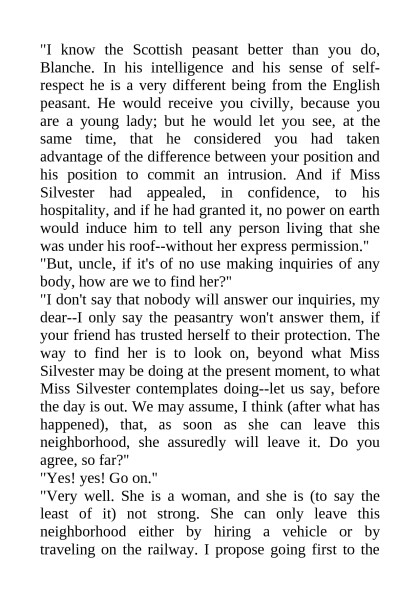 "I know the Scottish peasant better than you do, Blanche. In his intelligence and his sense of self-respect he is a very different being from the English peasant. He would receive you civilly, because you are a young lady; but he would let you see, at the same time, that he considered you had taken advantage of the difference between your position and his position to commit an intrusion. And if Miss Silvester had appealed, in confidence, to his hospitality, and if he had granted it, no power on earth would induce him to tell any person living that she was under his roof--without her express permission."

"But, uncle, if it's of no use making inquiries of any body, how are we to find her?"

"I don't say that nobody will answer our inquiries, my dear--I only say the peasantry won't answer them, if your friend has trusted herself to their protection. The way to find her is to look on, beyond what Miss Silvester may be doing at the present moment, to what Miss Silvester contemplates doing--let us say, before the day is out. We may assume, I think (after what has happened), that, as soon as she can leave this neighborhood, she assuredly will leave it. Do you agree, so far?"

"Yes! yes! Go on."

"Very well. She is a woman, and she is (to say the least of it) not strong. She can only leave this neighborhood either by hiring a vehicle or by traveling on the railway. I propose going first to the